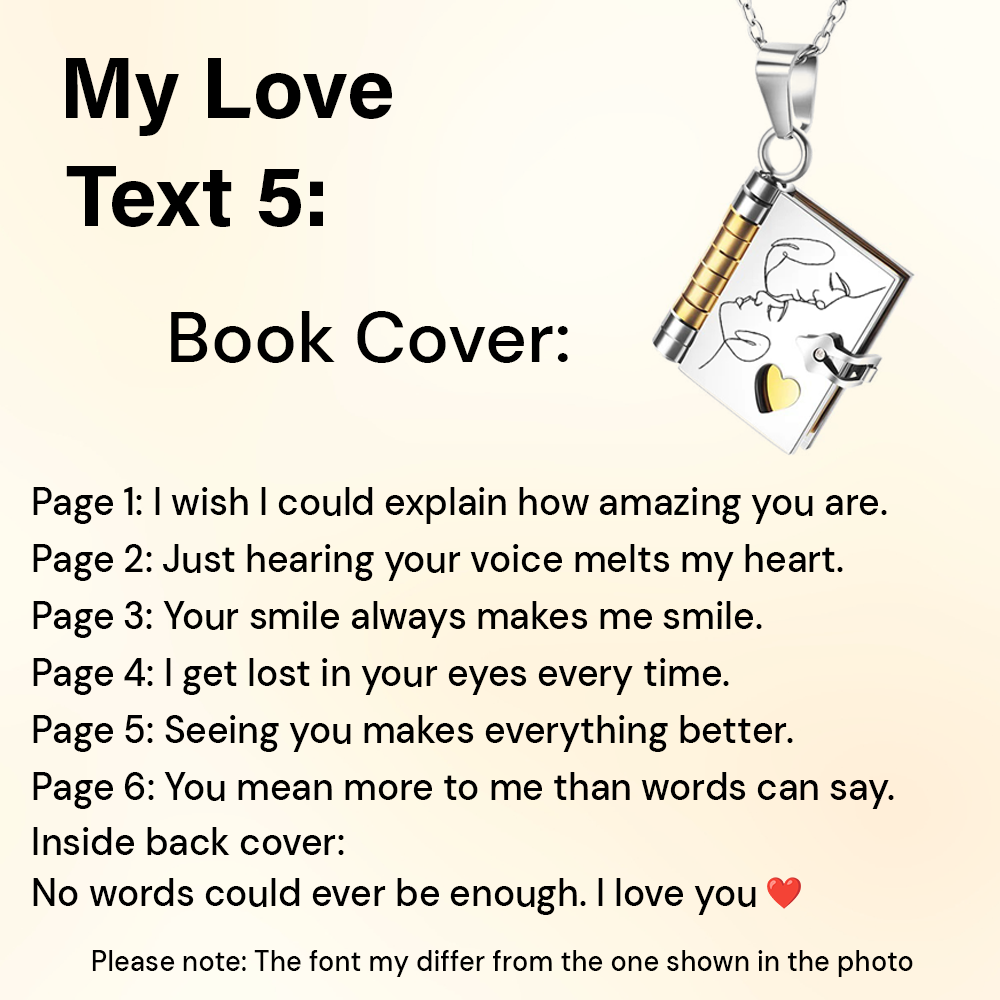 My Love Text 5:

Book Cover:

Page 1: I wish I could explain how amazing you are.
Page 2: Just hearing your voice melts my heart.
Page 3: Your smile always makes me smile.
Page 4: I get lost in your eyes every time.
Page 5: Seeing you makes everything better.
Page 6: You mean more to me than words can say.
Inside back cover:
No words could ever be enough. I love you ❤️

Please note: The font my differ from the one shown in the photo